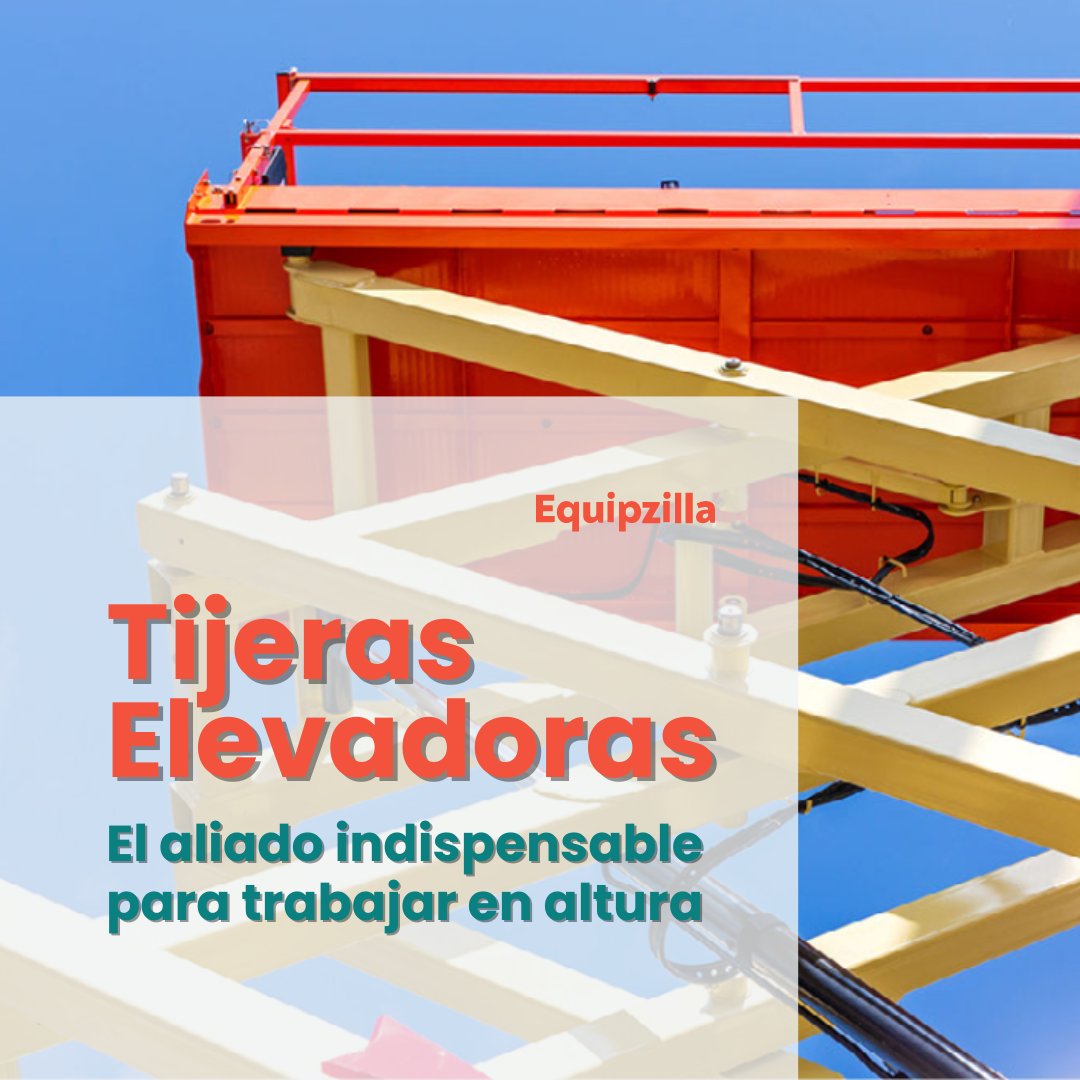 Equipzilla

Tijeras Elevadoras

El aliado indispensable para trabajar en altura